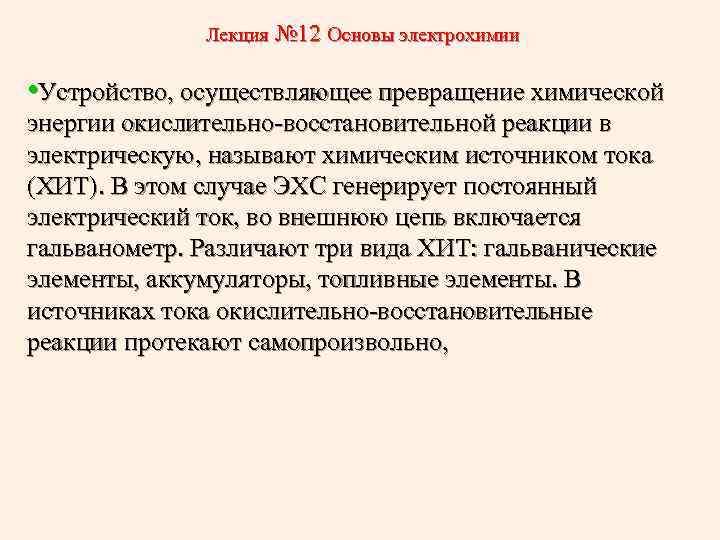 Лекция №12 Основы электрохимии

•Устройство, осуществляющее превращение химической энергии окислительно-восстановительной реакции в электрическую, называют химическим источником тока (ХИТ). В этом случае ЭХС генерирует постоянный электрический ток, во внешнюю цепь включается гальванометр. Различают три вида ХИТ: гальванические элементы, аккумуляторы, топливные элементы. В источниках тока окислительно-восстановительные реакции протекают самопроизвольно,